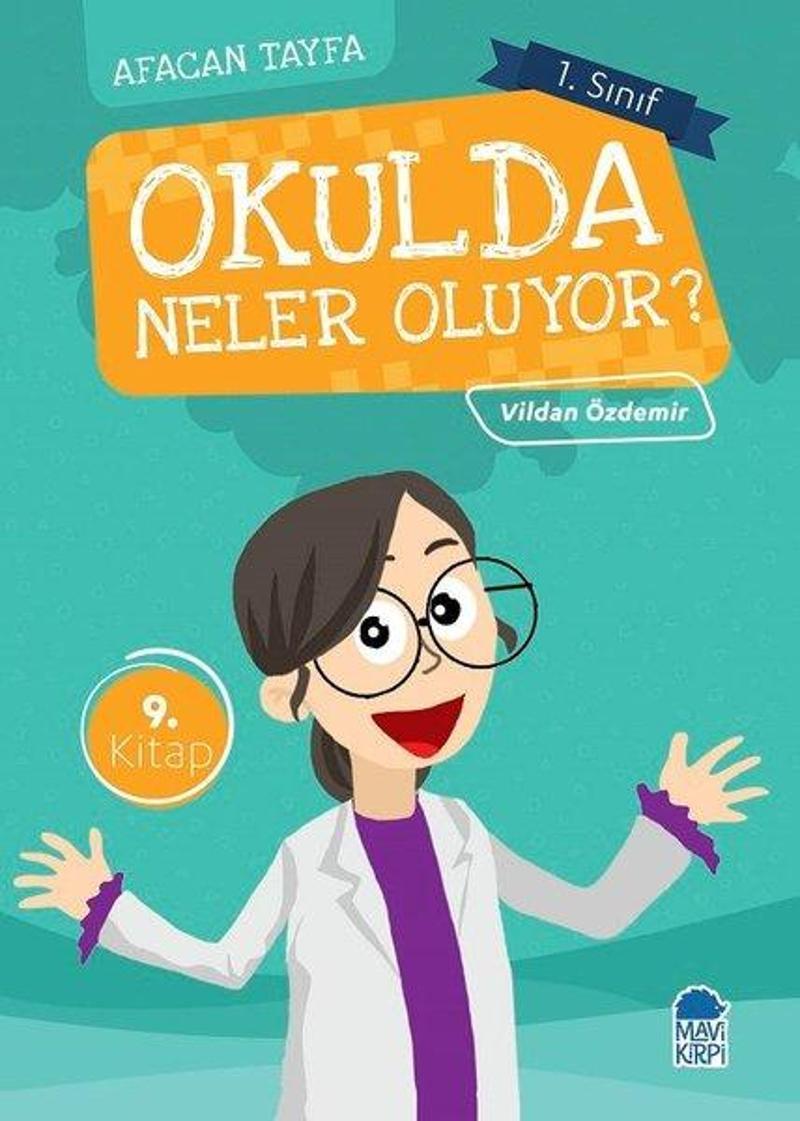 AFACAN TAYFA

1. Sınıf

OKULDA
NELER OLUYOR?

Vildan Özdemir

9.
Kitap

MAVİ
KİRPİ